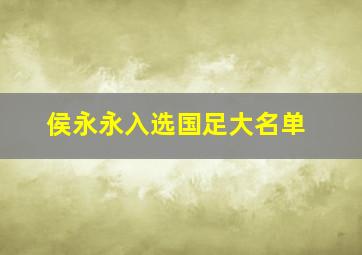 侯永永入选国足大名单